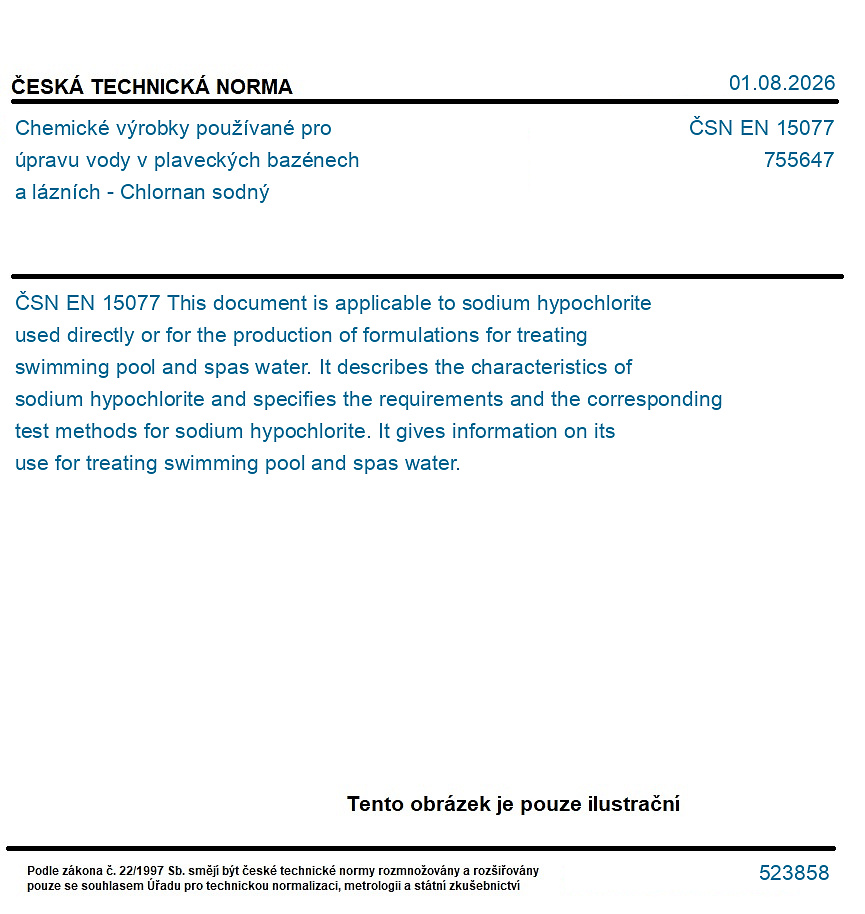 ČESKÁ TECHNICKÁ NORMA

01.08.2026

Chemické výrobky používané pro úpravu vody v plaveckých bazénech a lázních - Chlornan sodný

ČSN EN 15077
755647

ČSN EN 15077 This document is applicable to sodium hypochlorite used directly or for the production of formulations for treating swimming pool and spas water. It describes the characteristics of sodium hypochlorite and specifies the requirements and the corresponding test methods for sodium hypochlorite. It gives information on its use for treating swimming pool and spas water.

Tento obrázek je pouze ilustrační

Podle zákona č. 22/1997 Sb. smějí být české technické normy rozmnožovány a rozšiřovány pouze se souhlasem Úřadu pro technickou normalizaci, metrologii a státní zkušebnictví

523858